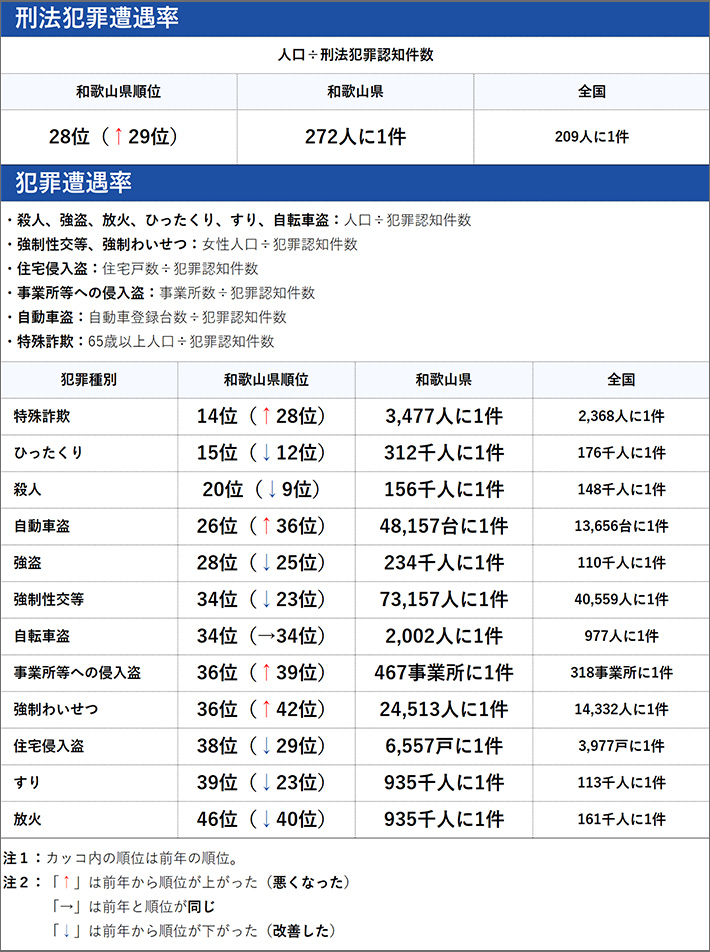 刑法犯罪遭遇率

人口÷刑法犯罪認知件数

| 和歌山県順位 | 和歌山県 | 全国 |
|---|---|---|
| 28位（↑29位） | 272人に1件 | 209人に1件 |

犯罪遭遇率

・殺人、強盗、放火、ひったくり、すり、自転車盗：人口÷犯罪認知件数
・強制性交等、強制わいせつ：女性人口÷犯罪認知件数
・住宅侵入盗：住宅戸数÷犯罪認知件数
・事業所等への侵入盗：事業所数÷犯罪認知件数
・自動車盗：自動車登録台数÷犯罪認知件数
・特殊詐欺：65歳以上人口÷犯罪認知件数

| 犯罪種別 | 和歌山県順位 | 和歌山県 | 全国 |
|---|---|---|---|
| 特殊詐欺 | 14位（↑28位） | 3,477人に1件 | 2,368人に1件 |
| ひったくり | 15位（↓12位） | 312千人に1件 | 176千人に1件 |
| 殺人 | 20位（↓9位） | 156千人に1件 | 148千人に1件 |
| 自動車盗 | 26位（↑36位） | 48,157台に1件 | 13,656台に1件 |
| 強盗 | 28位（↓25位） | 234千人に1件 | 110千人に1件 |
| 強制性交等 | 34位（↓23位） | 73,157人に1件 | 40,559人に1件 |
| 自転車盗 | 34位（→34位） | 2,002人に1件 | 977人に1件 |
| 事業所等への侵入盗 | 36位（↑39位） | 467事業所に1件 | 318事業所に1件 |
| 強制わいせつ | 36位（↑42位） | 24,513人に1件 | 14,332人に1件 |
| 住宅侵入盗 | 38位（↓29位） | 6,557戸に1件 | 3,977戸に1件 |
| すり | 39位（↓23位） | 935千人に1件 | 113千人に1件 |
| 放火 | 46位（↓40位） | 935千人に1件 | 161千人に1件 |

注1：カッコ内の順位は前年の順位。
注2：「↑」は前年から順位が上がった（悪くなった）
「→」は前年と順位が同じ
「↓」は前年から順位が下がった（改善した）